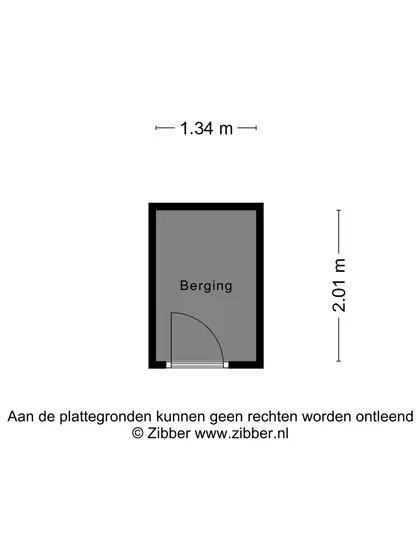 1.34 m

Berging

2.01 m

Aan de plattegronden kunnen geen rechten worden ontleend
© Zibber www.zibber.nl